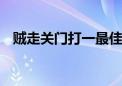 贼走关门打一最佳